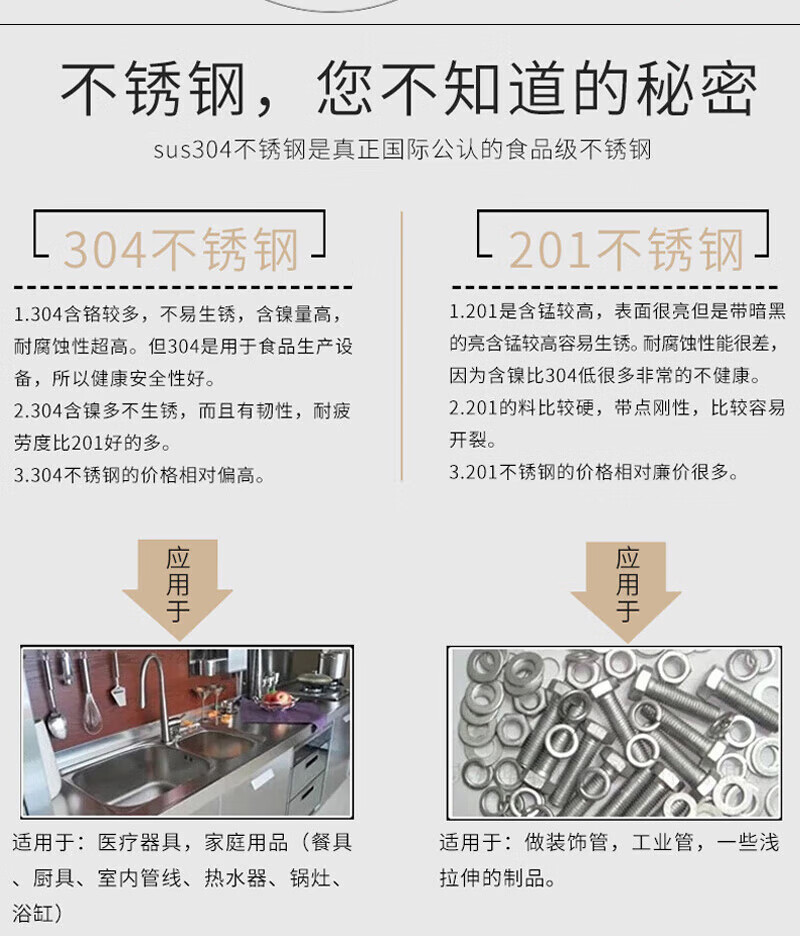 不锈钢，您不知道的秘密

sus304不锈钢是真正国际公认的食品级不锈钢

304不锈钢

1.304含铬较多，不易生锈，含镍量高，耐腐蚀性超高。但304是用于食品生产设备，所以健康安全性好。
2.304含镍多不生锈，而且有韧性，耐疲劳度比201好的多。
3.304不锈钢的价格相对偏高。

应用于

适用于：医疗器具，家庭用品（餐具、厨具、室内管线、热水器、锅灶、浴缸）

201不锈钢

1.201是含锰较高，表面很亮但是带暗黑的亮含锰较高容易生锈。耐腐蚀性能很差，因为含镍比304低很多非常的不健康。
2.201的料比较硬，带点刚性，比较容易开裂。
3.201不锈钢的价格相对廉价很多。

应用于

适用于：做装饰管，工业管，一些浅拉伸的制品。